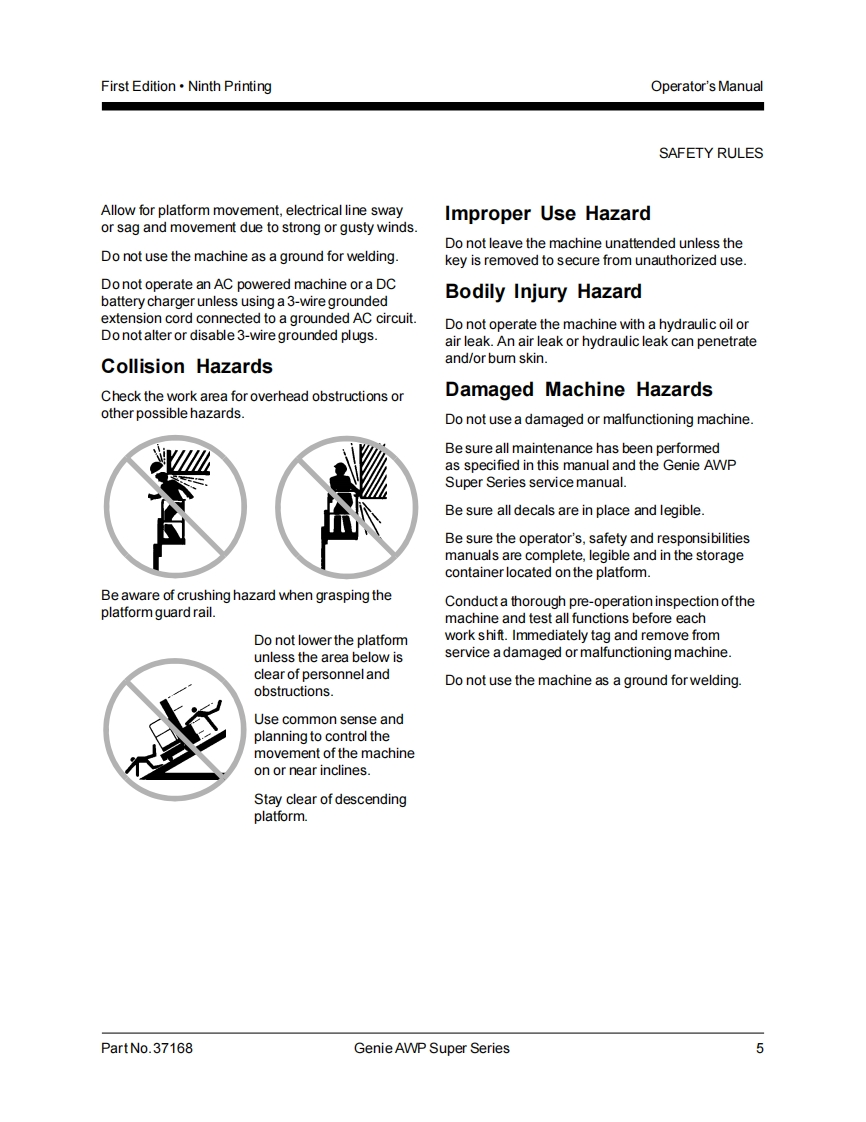 First Edition • Ninth Printing

Operator's Manual

SAFETY RULES

Allow for platform movement, electrical line sway or sag and movement due to strong or gusty winds.

Do not use the machine as a ground for welding.

Do not operate an AC powered machine or a DC battery charger unless using a 3-wire grounded extension cord connected to a grounded AC circuit. Do not alter or disable 3-wire grounded plugs.

Collision Hazards

Check the work area for overhead obstructions or other possible hazards.

Be aware of crushing hazard when grasping the platform guard rail.

Do not lower the platform unless the area below is clear of personnel and obstructions.

Use common sense and planning to control the movement of the machine on or near inclines.

Stay clear of descending platform.

Improper Use Hazard

Do not leave the machine unattended unless the key is removed to secure from unauthorized use.

Bodily Injury Hazard

Do not operate the machine with a hydraulic oil or air leak. An air leak or hydraulic leak can penetrate and/or burn skin.

Damaged Machine Hazards

Do not use a damaged or malfunctioning machine.

Be sure all maintenance has been performed as specified in this manual and the Genie AWP Super Series service manual.

Be sure all decals are in place and legible.

Be sure the operator's, safety and responsibilities manuals are complete, legible and in the storage container located on the platform.

Conduct a thorough pre-operation inspection of the machine and test all functions before each work shift. Immediately tag and remove from service a damaged or malfunctioning machine.

Do not use the machine as a ground for welding.

Part No. 37168

Genie AWP Super Series

5